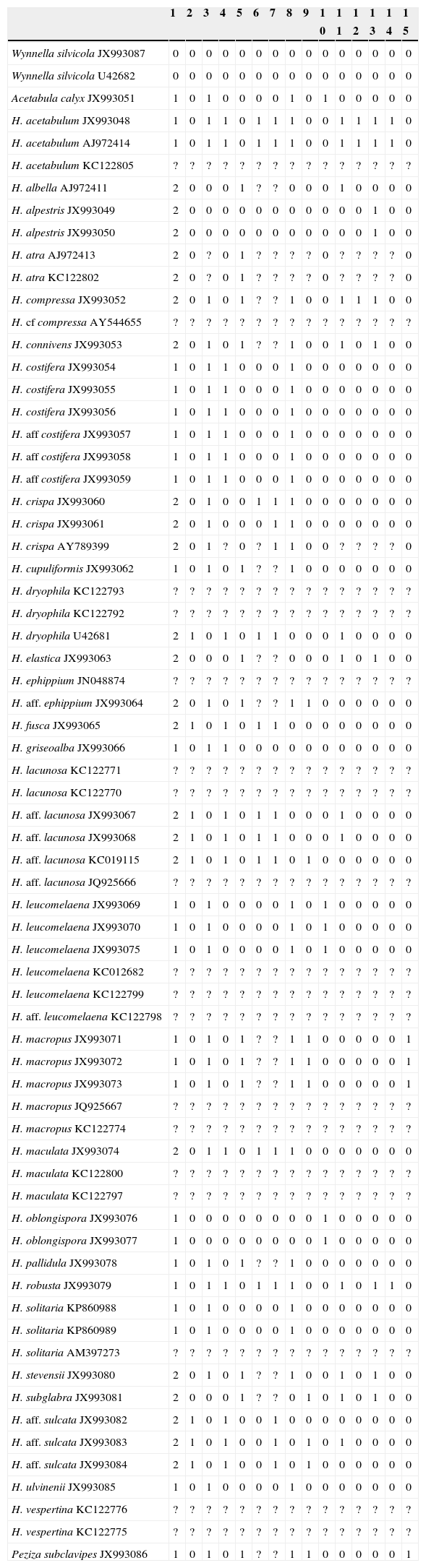 | | 1 | 2 | 3 | 4 | 5 | 6 | 7 | 8 | 9 | 10 | 11 | 12 | 13 | 14 | 15 |
|---|---|---|---|---|---|---|---|---|---|---|---|---|---|---|---|
| Wynnella silvicola JX993087 | 0 | 0 | 0 | 0 | 0 | 0 | 0 | 0 | 0 | 0 | 0 | 0 | 0 | 0 | 0 |
| Wynnella silvicola U42682 | 0 | 0 | 0 | 0 | 0 | 0 | 0 | 0 | 0 | 0 | 0 | 0 | 0 | 0 | 0 |
| Acetabula calyx JX993051 | 1 | 0 | 1 | 0 | 0 | 0 | 0 | 1 | 0 | 1 | 0 | 0 | 0 | 0 | 0 |
| H. acetabulum JX993048 | 1 | 0 | 1 | 1 | 0 | 1 | 1 | 1 | 0 | 0 | 1 | 1 | 1 | 1 | 0 |
| H. acetabulum AJ972414 | 1 | 0 | 1 | 1 | 0 | 1 | 1 | 1 | 0 | 0 | 1 | 1 | 1 | 1 | 0 |
| H. acetabulum KC122805 | ? | ? | ? | ? | ? | ? | ? | ? | ? | ? | ? | ? | ? | ? | ? |
| H. albella AJ972411 | 2 | 0 | 0 | 0 | 1 | ? | ? | 0 | 0 | 0 | 1 | 0 | 0 | 0 | 0 |
| H. alpestris JX993049 | 2 | 0 | 0 | 0 | 0 | 0 | 0 | 0 | 0 | 0 | 0 | 0 | 1 | 0 | 0 |
| H. alpestris JX993050 | 2 | 0 | 0 | 0 | 0 | 0 | 0 | 0 | 0 | 0 | 0 | 0 | 1 | 0 | 0 |
| H. atra AJ972413 | 2 | 0 | ? | 0 | 1 | ? | ? | ? | ? | 0 | ? | ? | ? | ? | 0 |
| H. atra KC122802 | 2 | 0 | ? | 0 | 1 | ? | ? | ? | ? | 0 | ? | ? | ? | ? | 0 |
| H. compressa JX993052 | 2 | 0 | 1 | 0 | 1 | ? | ? | 1 | 0 | 0 | 1 | 1 | 1 | 0 | 0 |
| H. cf compressa AY544655 | ? | ? | ? | ? | ? | ? | ? | ? | ? | ? | ? | ? | ? | ? | ? |
| H. connivens JX993053 | 2 | 0 | 1 | 0 | 1 | ? | ? | 1 | 0 | 0 | 1 | 0 | 1 | 0 | 0 |
| H. costifera JX993054 | 1 | 0 | 1 | 1 | 0 | 0 | 0 | 1 | 0 | 0 | 0 | 0 | 0 | 0 | 0 |
| H. costifera JX993055 | 1 | 0 | 1 | 1 | 0 | 0 | 0 | 1 | 0 | 0 | 0 | 0 | 0 | 0 | 0 |
| H. costifera JX993056 | 1 | 0 | 1 | 1 | 0 | 0 | 0 | 1 | 0 | 0 | 0 | 0 | 0 | 0 | 0 |
| H. aff costifera JX993057 | 1 | 0 | 1 | 1 | 0 | 0 | 0 | 1 | 0 | 0 | 0 | 0 | 0 | 0 | 0 |
| H. aff costifera JX993058 | 1 | 0 | 1 | 1 | 0 | 0 | 0 | 1 | 0 | 0 | 0 | 0 | 0 | 0 | 0 |
| H. aff costifera JX993059 | 1 | 0 | 1 | 1 | 0 | 0 | 0 | 1 | 0 | 0 | 0 | 0 | 0 | 0 | 0 |
| H. crispa JX993060 | 2 | 0 | 1 | 0 | 0 | 1 | 1 | 1 | 0 | 0 | 0 | 0 | 0 | 0 | 0 |
| H. crispa JX993061 | 2 | 0 | 1 | 0 | 0 | 0 | 1 | 1 | 0 | 0 | 0 | 0 | 0 | 0 | 0 |
| H. crispa AY789399 | 2 | 0 | 1 | ? | 0 | ? | 1 | 1 | 0 | 0 | ? | ? | ? | ? | 0 |
| H. cupuliformis JX993062 | 1 | 0 | 1 | 0 | 1 | ? | ? | 1 | 0 | 0 | 0 | 0 | 0 | 0 | 0 |
| H. dryophila KC122793 | ? | ? | ? | ? | ? | ? | ? | ? | ? | ? | ? | ? | ? | ? | ? |
| H. dryophila KC122792 | ? | ? | ? | ? | ? | ? | ? | ? | ? | ? | ? | ? | ? | ? | ? |
| H. dryophila U42681 | 2 | 1 | 0 | 1 | 0 | 1 | 1 | 0 | 0 | 0 | 1 | 0 | 0 | 0 | 0 |
| H. elastica JX993063 | 2 | 0 | 0 | 0 | 1 | ? | ? | 0 | 0 | 0 | 1 | 0 | 1 | 0 | 0 |
| H. ephippium JN048874 | ? | ? | ? | ? | ? | ? | ? | ? | ? | ? | ? | ? | ? | ? | ? |
| H. aff. ephippium JX993064 | 2 | 0 | 1 | 0 | 1 | ? | ? | 1 | 1 | 0 | 0 | 0 | 0 | 0 | 0 |
| H. fusca JX993065 | 2 | 1 | 0 | 1 | 0 | 1 | 1 | 0 | 0 | 0 | 0 | 0 | 0 | 0 | 0 |
| H. griseoalba JX993066 | 1 | 0 | 1 | 1 | 0 | 0 | 0 | 0 | 0 | 0 | 0 | 0 | 0 | 0 | 0 |
| H. lacunosa KC122771 | ? | ? | ? | ? | ? | ? | ? | ? | ? | ? | ? | ? | ? | ? | ? |
| H. lacunosa KC122770 | ? | ? | ? | ? | ? | ? | ? | ? | ? | ? | ? | ? | ? | ? | ? |
| H. aff. lacunosa JX993067 | 2 | 1 | 0 | 1 | 0 | 1 | 1 | 0 | 0 | 0 | 1 | 0 | 0 | 0 | 0 |
| H. aff. lacunosa JX993068 | 2 | 1 | 0 | 1 | 0 | 1 | 1 | 0 | 0 | 0 | 1 | 0 | 0 | 0 | 0 |
| H. aff. lacunosa KC019115 | 2 | 1 | 0 | 1 | 0 | 1 | 1 | 0 | 1 | 0 | 0 | 0 | 0 | 0 | 0 |
| H. aff. lacunosa JQ925666 | ? | ? | ? | ? | ? | ? | ? | ? | ? | ? | ? | ? | ? | ? | ? |
| H. leucomelaena JX993069 | 1 | 0 | 1 | 0 | 0 | 0 | 0 | 1 | 0 | 1 | 0 | 0 | 0 | 0 | 0 |
| H. leucomelaena JX993070 | 1 | 0 | 1 | 0 | 0 | 0 | 0 | 1 | 0 | 1 | 0 | 0 | 0 | 0 | 0 |
| H. leucomelaena JX993075 | 1 | 0 | 1 | 0 | 0 | 0 | 0 | 1 | 0 | 1 | 0 | 0 | 0 | 0 | 0 |
| H. leucomelaena KC012682 | ? | ? | ? | ? | ? | ? | ? | ? | ? | ? | ? | ? | ? | ? | ? |
| H. leucomelaena KC122799 | ? | ? | ? | ? | ? | ? | ? | ? | ? | ? | ? | ? | ? | ? | ? |
| H. aff. leucomelaena KC122798 | ? | ? | ? | ? | ? | ? | ? | ? | ? | ? | ? | ? | ? | ? | ? |
| H. macropus JX993071 | 1 | 0 | 1 | 0 | 1 | ? | ? | 1 | 1 | 0 | 0 | 0 | 0 | 0 | 1 |
| H. macropus JX993072 | 1 | 0 | 1 | 0 | 1 | ? | ? | 1 | 1 | 0 | 0 | 0 | 0 | 0 | 1 |
| H. macropus JX993073 | 1 | 0 | 1 | 0 | 1 | ? | ? | 1 | 1 | 0 | 0 | 0 | 0 | 0 | 1 |
| H. macropus JQ925667 | ? | ? | ? | ? | ? | ? | ? | ? | ? | ? | ? | ? | ? | ? | ? |
| H. macropus KC122774 | ? | ? | ? | ? | ? | ? | ? | ? | ? | ? | ? | ? | ? | ? | ? |
| H. maculata JX993074 | 2 | 0 | 1 | 1 | 0 | 1 | 1 | 1 | 0 | 0 | 0 | 0 | 0 | 0 | 0 |
| H. maculata KC122800 | ? | ? | ? | ? | ? | ? | ? | ? | ? | ? | ? | ? | ? | ? | ? |
| H. maculata KC122797 | ? | ? | ? | ? | ? | ? | ? | ? | ? | ? | ? | ? | ? | ? | ? |
| H. oblongispora JX993076 | 1 | 0 | 0 | 0 | 0 | 0 | 0 | 0 | 0 | 1 | 0 | 0 | 0 | 0 | 0 |
| H. oblongispora JX993077 | 1 | 0 | 0 | 0 | 0 | 0 | 0 | 0 | 0 | 1 | 0 | 0 | 0 | 0 | 0 |
| H. pallidula JX993078 | 1 | 0 | 1 | 0 | 1 | ? | ? | 1 | 0 | 0 | 0 | 0 | 0 | 0 | 0 |
| H. robusta JX993079 | 1 | 0 | 1 | 1 | 0 | 1 | 1 | 1 | 0 | 0 | 1 | 0 | 1 | 1 | 0 |
| H. solitaria KP860988 | 1 | 0 | 1 | 0 | 0 | 0 | 0 | 1 | 0 | 0 | 0 | 0 | 0 | 0 | 0 |
| H. solitaria KP860989 | 1 | 0 | 1 | 0 | 0 | 0 | 0 | 1 | 0 | 0 | 0 | 0 | 0 | 0 | 0 |
| H. solitaria AM397273 | ? | ? | ? | ? | ? | ? | ? | ? | ? | ? | ? | ? | ? | ? | ? |
| H. stevensii JX993080 | 2 | 0 | 1 | 0 | 1 | ? | ? | 1 | 0 | 0 | 1 | 0 | 1 | 0 | 0 |
| H. subglabra JX993081 | 2 | 0 | 0 | 0 | 1 | ? | ? | 0 | 1 | 0 | 1 | 0 | 1 | 0 | 0 |
| H. aff. sulcata JX993082 | 2 | 1 | 0 | 1 | 0 | 0 | 1 | 0 | 0 | 0 | 0 | 0 | 0 | 0 | 0 |
| H. aff. sulcata JX993083 | 2 | 1 | 0 | 1 | 0 | 0 | 1 | 0 | 1 | 0 | 1 | 0 | 0 | 0 | 0 |
| H. aff. sulcata JX993084 | 2 | 1 | 0 | 1 | 0 | 0 | 1 | 0 | 1 | 0 | 0 | 0 | 0 | 0 | 0 |
| H. ulvinenii JX993085 | 1 | 0 | 1 | 0 | 0 | 0 | 0 | 1 | 0 | 0 | 0 | 0 | 0 | 0 | 0 |
| H. vespertina KC122776 | ? | ? | ? | ? | ? | ? | ? | ? | ? | ? | ? | ? | ? | ? | ? |
| H. vespertina KC122775 | ? | ? | ? | ? | ? | ? | ? | ? | ? | ? | ? | ? | ? | ? | ? |
| Peziza subclavipes JX993086 | 1 | 0 | 1 | 0 | 1 | ? | ? | 1 | 1 | 0 | 0 | 0 | 0 | 0 | 1 |